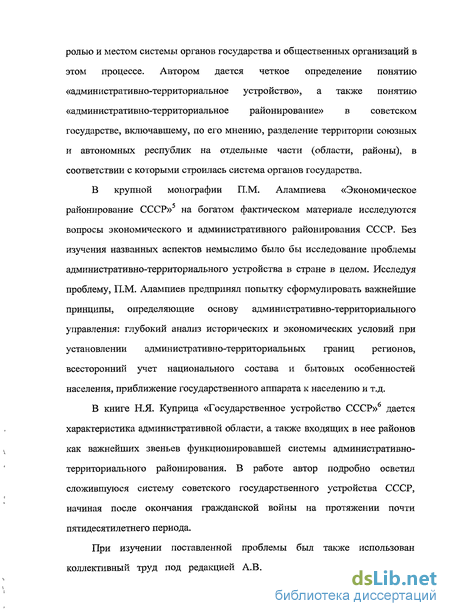 ролью и местом системы органов государства и общественных организаций в этом процессе. Автором дается четкое определение понятию «административно-территориальное устройство», а также понятию «административно-территориальное районирование» в советском государстве, включавшему, по его мнению, разделение территории союзных и автономных республик на отдельные части (области, районы), в соответствии с которыми строилась система органов государства.

В крупной монографии П.М. Алампиева «Экономическое районирование СССР»$^5$ на богатом фактическом материале исследуются вопросы экономического и административного районирования СССР. Без изучения названных аспектов немыслимо было бы исследование проблемы административно-территориального устройства в стране в целом. Исследуя проблему, П.М. Алампиев предпринял попытку сформулировать важнейшие принципы, определяющие основу административно-территориального управления: глубокий анализ исторических и экономических условий при установлении административно-территориальных границ регионов, всесторонний учет национального состава и бытовых особенностей населения, приближение государственного аппарата к населению и т.д.

В книге Н.Я. Куприца «Государственное устройство СССР»$^6$ дается характеристика административной области, а также входящих в нее районов как важнейших звеньев функционировавшей системы административно-территориального районирования. В работе автор подробно осветил сложившуюся систему советского государственного устройства СССР, начиная после окончания гражданской войны на протяжении почти пятидесятилетнего периода.

При изучении поставленной проблемы был также использован коллективный труд под редакцией А.В.

dsLib.net
библиотека диссертаций